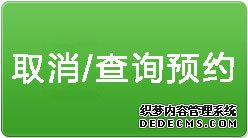 取消/查询预约

织梦内容管理系统
DEDECMS.COM